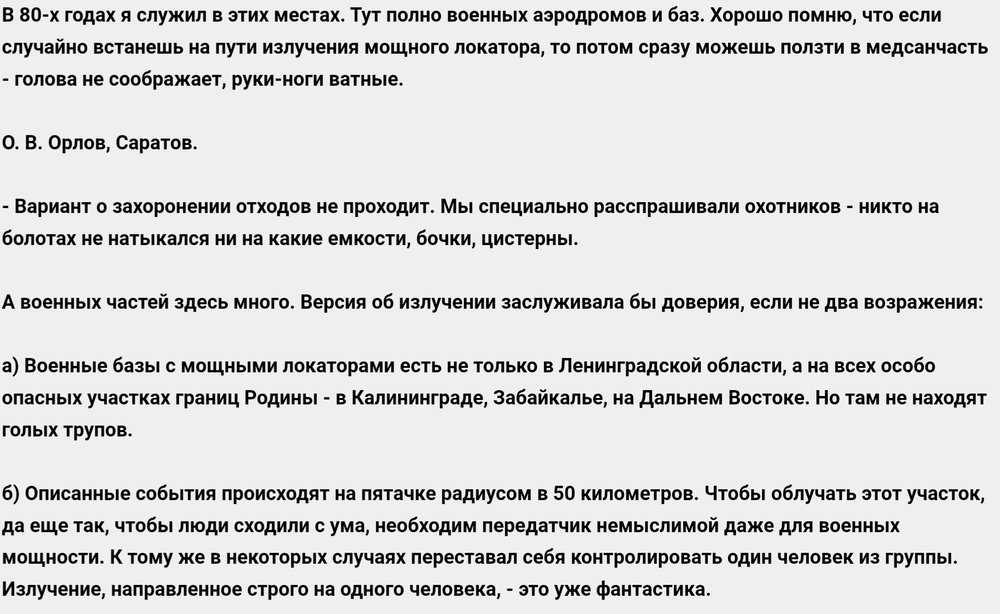 В 80-х годах я служил в этих местах. Тут полно военных аэродромов и баз. Хорошо помню, что если случайно встанешь на пути излучения мощного локатора, то потом сразу можешь ползти в медсанчасть - голова не соображает, руки-ноги ватные.

О. В. Орлов, Саратов.

- Вариант о захоронении отходов не проходит. Мы специально расспрашивали охотников - никто на болотах не натыкался ни на какие емкости, бочки, цистерны.

А военных частей здесь много. Версия об излучении заслуживала бы доверия, если не два возражения:

а) Военные базы с мощными локаторами есть не только в Ленинградской области, а на всех особо опасных участках границ Родины - в Калининграде, Забайкалье, на Дальнем Востоке. Но там не находят голых трупов.

б) Описанные события происходят на пятачке радиусом в 50 километров. Чтобы облучать этот участок, да еще так, чтобы люди сходили с ума, необходим передатчик немыслимой даже для военных мощности. К тому же в некоторых случаях переставал себя контролировать один человек из группы. Излучение, направленное строго на одного человека, - это уже фантастика.